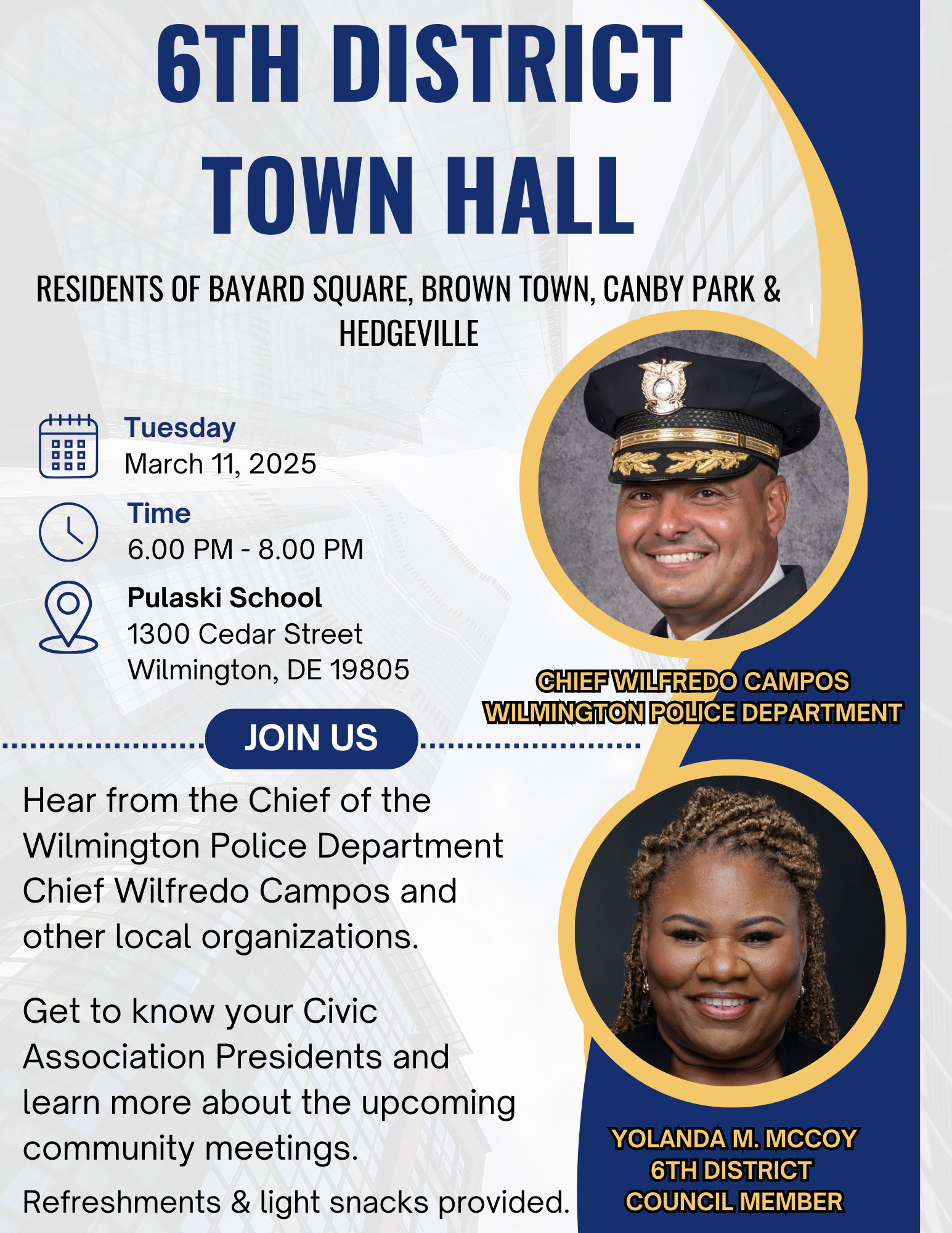 6TH DISTRICT TOWN HALL

RESIDENTS OF BAYARD SQUARE, BROWN TOWN, CANBY PARK & HEDGEVILLE

Tuesday
March 11, 2025

Time
6.00 PM - 8.00 PM

Pulaski School
1300 Cedar Street
Wilmington, DE 19805

CHIEF WILFREDO CAMPOS
WILMINGTON POLICE DEPARTMENT

JOIN US

Hear from the Chief of the Wilmington Police Department Chief Wilfredo Campos and other local organizations.

Get to know your Civic Association Presidents and learn more about the upcoming community meetings.

Refreshments & light snacks provided.

YOLANDA M. MCCOY
6TH DISTRICT
COUNCIL MEMBER